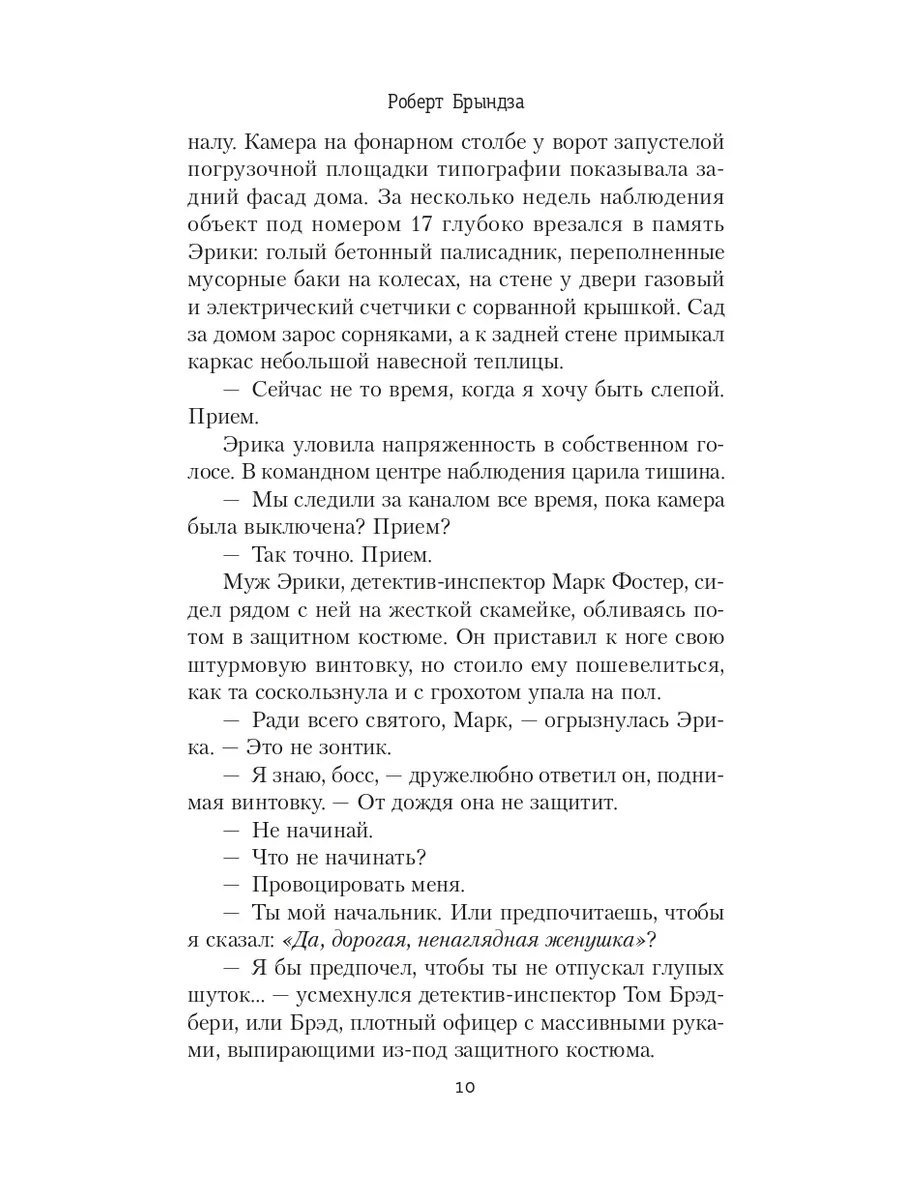 Роберт Брындза

налу. Камера на фонарном столбе у ворот запустелой погрузочной площадки типографии показывала задний фасад дома. За несколько недель наблюдения объект под номером 17 глубоко врезался в память Эрики: голый бетонный палисадник, переполненные мусорные баки на колесах, на стене у двери газовый и электрический счетчики с сорванной крышкой. Сад за домом зарос сорняками, а к задней стене примыкал каркас небольшой навесной теплицы.

— Сейчас не то время, когда я хочу быть слепой. Прием.

Эрика уловила напряженность в собственном голосе. В командном центре наблюдения царила тишина.

— Мы следили за каналом все время, пока камера была выключена? Прием?

— Так точно. Прием.

Муж Эрики, детектив-инспектор Марк Фостер, сидел рядом с ней на жесткой скамейке, обливаясь потом в защитном костюме. Он приставил к ноге свою штурмовую винтовку, но стоило ему пошевелиться, как та соскользнула и с грохотом упала на пол.

— Ради всего святого, Марк, — огрызнулась Эрика. — Это не зонтик.

— Я знаю, босс, — дружелюбно ответил он, поднимая винтовку. — От дождя она не защитит.

— Не начинай.

— Что не начинать?

— Провоцировать меня.

— Ты мой начальник. Или предпочитаешь, чтобы я сказал: «Да, дорогая, ненаглядная женушка»?

— Я бы предпочел, чтобы ты не отпускал глупых шуток... — усмехнулся детектив-инспектор Том Брэдбери, или Брэд, плотный офицер с массивными руками, выпирающими из-под защитного костюма.

10